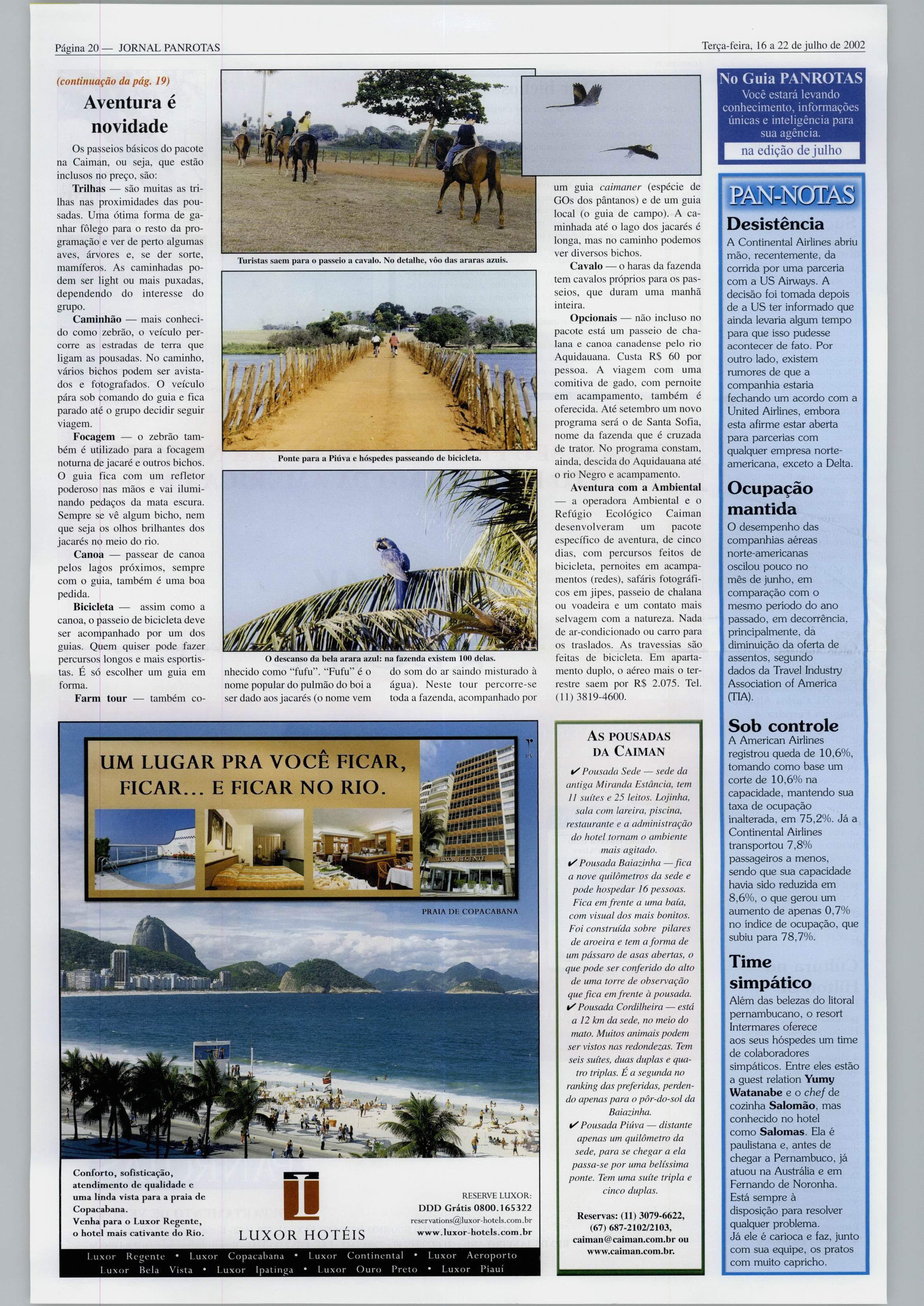 Página 20 — JORNAL PANROTAS

Terça-feira, 16 a 22 de julho de 2002

(continuação da pág. 19)

Aventura é novidade

Os passeios básicos do pacote na Caiman, ou seja, que estão inclusos no preço, são:

Trilhas — são muitas as trilhas nas proximidades das pousadas. Uma ótima forma de ganhar fôlego para o resto da programação e ver de perto algumas aves, árvores e, se der sorte, mamíferos. As caminhadas podem ser light ou mais puxadas, dependendo do interesse do grupo.

Caminhão — mais conhecido como zebrão, o veículo percorre as estradas de terra que ligam as pousadas. No caminho, vários bichos podem ser avistados e fotografados. O veículo pára sob comando do guia e fica parado até o grupo decidir seguir viagem.

Focagem — o zebrão também é utilizado para a focagem noturna de jacaré e outros bichos. O guia fica com um refletor poderoso nas mãos e vai iluminando pedaços da mata escura. Sempre se vê algum bicho, nem que seja os olhos brilhantes dos jacarés no meio do rio.

Canoa — passear de canoa pelos lagos próximos, sempre com o guia, também é uma boa pedida.

Bicicleta — assim como a canoa, o passeio de bicicleta deve ser acompanhado por um dos guias. Quem quiser pode fazer percursos longos e mais esportistas. É só escolher um guia em forma.

Farm tour — também conhecido como "fufu". "Fufu" é o nome popular do pulmão do boi a ser dado aos jacarés (o nome vem do som do ar saindo misturado à água). Neste tour percorre-se toda a fazenda, acompanhado por um guia caimaner (espécie de GOs dos pântanos) e de um guia local (o guia de campo). A caminhada até o lago dos jacarés é longa, mas no caminho podemos ver diversos bichos.

Cavalo — o haras da fazenda tem cavalos próprios para os passeios, que duram uma manhã inteira.

Opcionais — não incluso no pacote está um passeio de chalana e canoa canadense pelo rio Aquidauana. Custa R$ 60 por pessoa. A viagem com uma comitiva de gado, com pernoite em acampamento, também é oferecida. Até setembro um novo programa será o de Santa Sofia, nome da fazenda que é cruzada de trator. No programa constam, ainda, descida do Aquidauana até o rio Negro e acampamento.

Aventura com a Ambiental — a operadora Ambiental e o Refúgio Ecológico Caiman desenvolveram um pacote específico de aventura, de cinco dias, com percursos feitos de bicicleta, pernoites em acampamentos (redes), safáris fotográficos em jipes, passeio de chalana ou voadeira e um contato mais selvagem com a natureza. Nada de ar-condicionado ou carro para os traslados. As travessias são feitas de bicicleta. Em apartamento duplo, o aéreo mais o terrestre saem por R$ 2.075. Tel. (11) 3819-4600.

Turistas saem para o passeio a cavalo. No detalhe, vôo das araras azuis.

Ponte para a Piúva e hóspedes passeando de bicicleta.

O descanso da bela arara azul: na fazenda existem 100 delas.

No Guia PANROTAS
Você estará levando conhecimento, informações únicas e inteligência para sua agência.
na edição de julho

PAN-NOTAS

Desistência
A Continental Airlines abriu mão, recentemente, da corrida por uma parceria com a US Airways. A decisão foi tomada depois de a US ter informado que ainda levaria algum tempo para que isso pudesse acontecer de fato. Por outro lado, existem rumores de que a companhia estaria fechando um acordo com a United Airlines, embora esta afirme estar aberta para parcerias com qualquer empresa norte-americana, exceto a Delta.

Ocupação mantida
O desempenho das companhias aéreas norte-americanas oscilou pouco no mês de junho, em comparação com o mesmo período do ano passado, em decorrência, principalmente, da diminuição da oferta de assentos, segundo dados da Travel Industry Association of America (TIA).

Sob controle
A American Airlines registrou queda de 10,6%, tomando como base um corte de 10,6% na capacidade, mantendo sua taxa de ocupação inalterada, em 75,2%. Já a Continental Airlines transportou 7,8% passageiros a menos, sendo que sua capacidade havia sido reduzida em 8,6%, o que gerou um aumento de apenas 0,7% no índice de ocupação, que subiu para 78,7%.

Time simpático
Além das belezas do litoral pernambucano, o resort Intermares oferece aos seus hóspedes um time de colaboradores simpáticos. Entre eles estão a guest relation Yumy Watanabe e o chef de cozinha Salomão, mas conhecido no hotel como Salomas. Ela é paulistana e, antes de chegar a Pernambuco, já atuou na Austrália e em Fernando de Noronha. Está sempre à disposição para resolver qualquer problema. Já ele é carioca e faz, junto com sua equipe, os pratos com muito capricho.

UM LUGAR PRA VOCÊ FICAR, FICAR... E FICAR NO RIO.

LUXOR REGENTE

PRAIA DE COPACABANA

Conforto, sofisticação, atendimento de qualidade e uma linda vista para a praia de Copacabana. Venha para o Luxor Regente, o hotel mais cativante do Rio.

LUXOR HOTÉIS

RESERVE LUXOR:
DDD Grátis 0800.165322
reservations@luxor-hotels.com.br
www.luxor-hotels.com.br

Luxor Regente • Luxor Copacabana • Luxor Continental • Luxor Aeroporto
Luxor Bela Vista • Luxor Ipatinga • Luxor Ouro Preto • Luxor Piauí

AS POUSADAS DA CAIMAN

✔ Pousada Sede — sede da antiga Miranda Estância, tem 11 suítes e 25 leitos. Lojinha, sala com lareira, piscina, restaurante e a administração do hotel tornam o ambiente mais agitado.

✔ Pousada Baiazinha — fica a nove quilômetros da sede e pode hospedar 16 pessoas. Fica em frente a uma baía, com visual dos mais bonitos. Foi construída sobre pilares de aroeira e tem a forma de um pássaro de asas abertas, o que pode ser conferido do alto de uma torre de observação que fica em frente à pousada.

✔ Pousada Cordilheira — está a 12 km da sede, no meio do mato. Muitos animais podem ser vistos nas redondezas. Tem seis suítes, duas duplas e quatro triplas. É a segunda no ranking das preferidas, perdendo apenas para o pôr-do-sol da Baiazinha.

✔ Pousada Piúva — distante apenas um quilômetro da sede, para se chegar a ela passa-se por uma belíssima ponte. Tem uma suíte tripla e cinco duplas.

Reservas: (11) 3079-6622, (67) 687-2102/2103, caiman@caiman.com.br ou www.caiman.com.br.